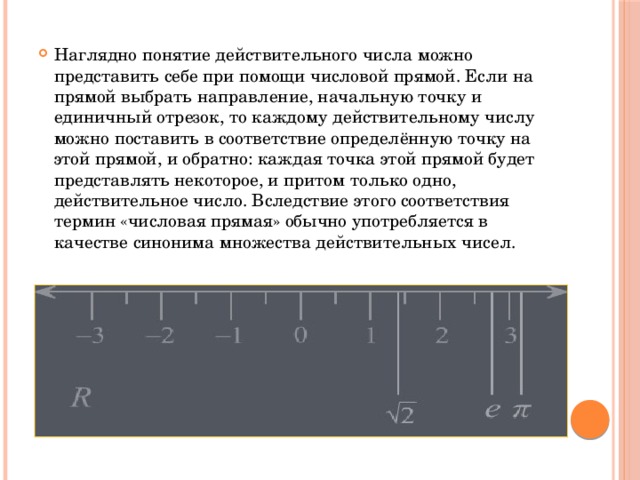 Наглядно понятие действительного числа можно представить себе при помощи числовой прямой. Если на прямой выбрать направление, начальную точку и единичный отрезок, то каждому действительному числу можно поставить в соответствие определённую точку на этой прямой, и обратно: каждая точка этой прямой будет представлять некоторое, и притом только одно, действительное число. Вследствие этого соответствия термин «числовая прямая» обычно употребляется в качестве синонима множества действительных чисел.

$-3$ $-2$ $-1$ $0$ $1$ $2$ $3$

$R$

$\sqrt{2}$ $e$ $\pi$